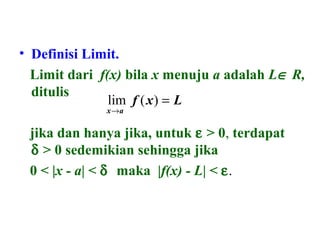 • Definisi Limit.

Limit dari $f(x)$ bila $x$ menuju $a$ adalah $L \in R$, ditulis

$\lim_{x \to a} f(x) = L$

jika dan hanya jika, untuk $\varepsilon > 0$, terdapat $\delta > 0$ sedemikian sehingga jika

$0 < |x - a| < \delta$ maka $|f(x) - L| < \varepsilon$.